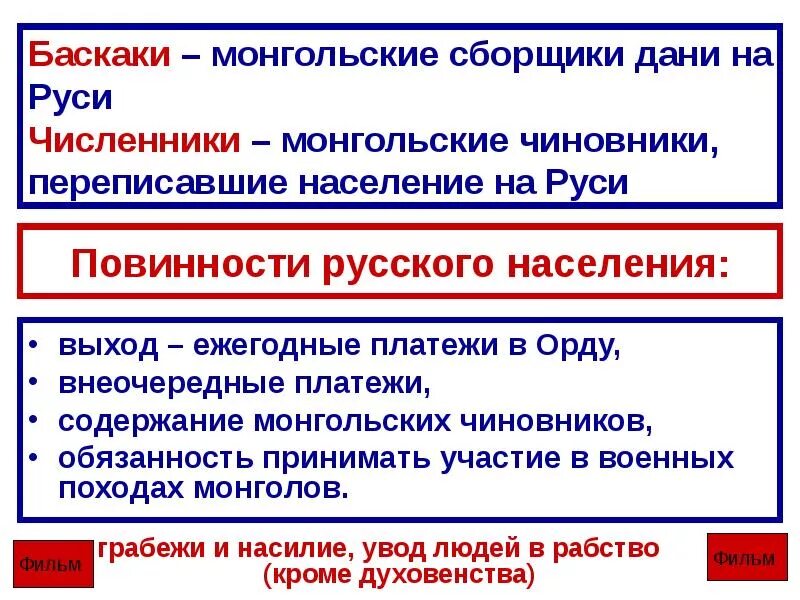 Баскаки – монгольские сборщики дани на Руси
Численники – монгольские чиновники, переписавшие население на Руси

Повинности русского населения:

• выход – ежегодные платежи в Орду,
• внеочередные платежи,
• содержание монгольских чиновников,
• обязанность принимать участие в военных походах монголов.

Фильм

грабежи и насилие, увод людей в рабство (кроме духовенства)

Фильм